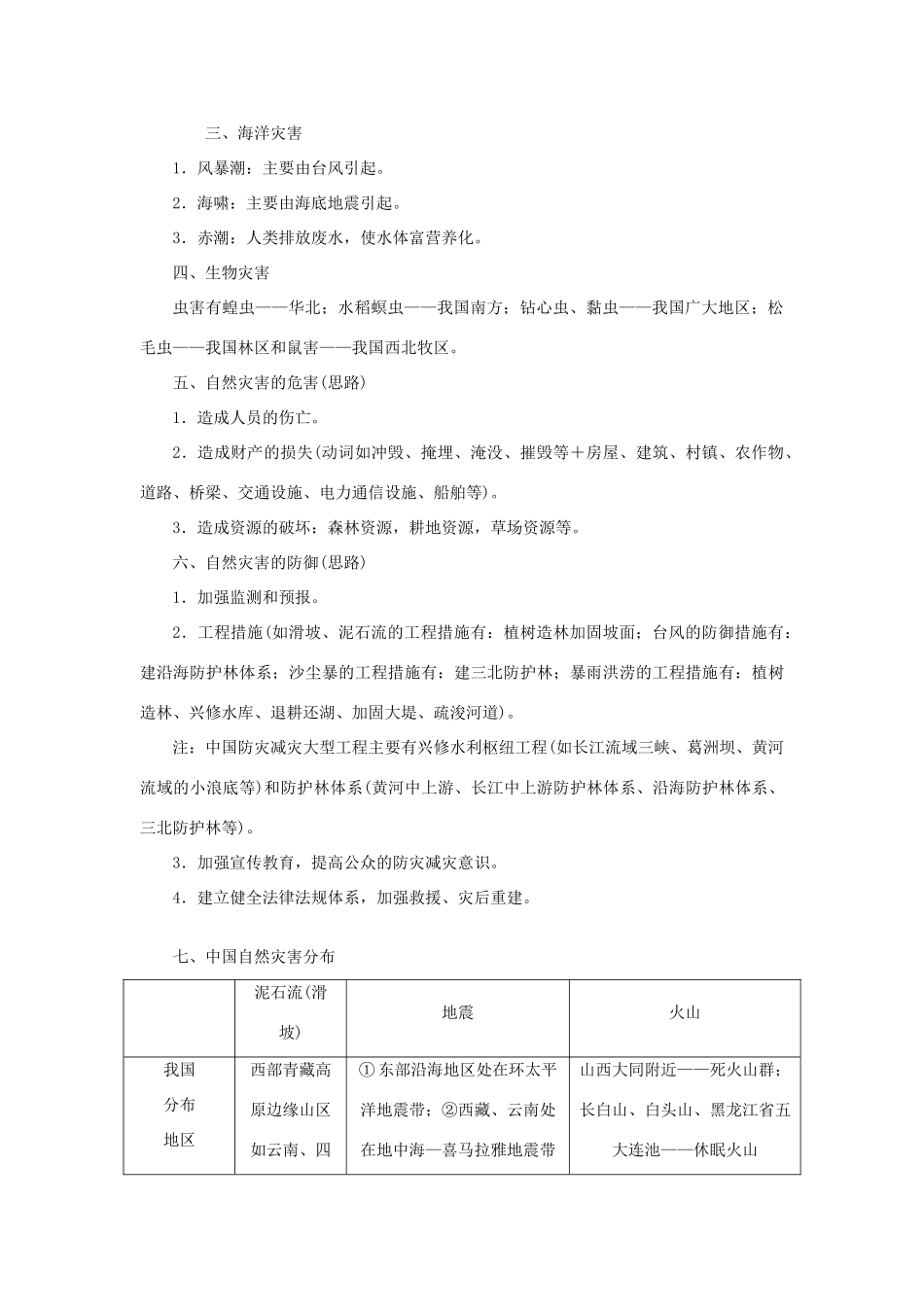 三、海洋灾害

1．风暴潮：主要由台风引起。

2．海啸：主要由海底地震引起。

3．赤潮：人类排放废水，使水体富营养化。

四、生物灾害

虫害有蝗虫——华北；水稻螟虫——我国南方；钻心虫、黏虫——我国广大地区；松毛虫——我国林区和鼠害——我国西北牧区。

五、自然灾害的危害(思路)

1．造成人员的伤亡。

2．造成财产的损失(动词如冲毁、掩埋、淹没、摧毁等＋房屋、建筑、村镇、农作物、道路、桥梁、交通设施、电力通信设施、船舶等)。

3．造成资源的破坏：森林资源，耕地资源，草场资源等。

六、自然灾害的防御(思路)

1．加强监测和预报。

2．工程措施(如滑坡、泥石流的工程措施有：植树造林加固坡面；台风的防御措施有：建沿海防护林体系；沙尘暴的工程措施有：建三北防护林；暴雨洪涝的工程措施有：植树造林、兴修水库、退耕还湖、加固大堤、疏浚河道)。

注：中国防灾减灾大型工程主要有兴修水利枢纽工程(如长江流域三峡、葛洲坝、黄河流域的小浪底等)和防护林体系(黄河中上游、长江中上游防护林体系、沿海防护林体系、三北防护林等)。

3．加强宣传教育，提高公众的防灾减灾意识。

4．建立健全法律法规体系，加强救援、灾后重建。

七、中国自然灾害分布

|  | 泥石流(滑坡) | 地震 | 火山 |
|---|---|---|---|
| 我国分布地区 | 西部青藏高原边缘山区如云南、四 | ①东部沿海地区处在环太平洋地震带；②西藏、云南处在地中海—喜马拉雅地震带 | 山西大同附近——死火山群；长白山、白头山、黑龙江省五大连池——休眠火山 |